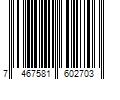 7 467581 602703